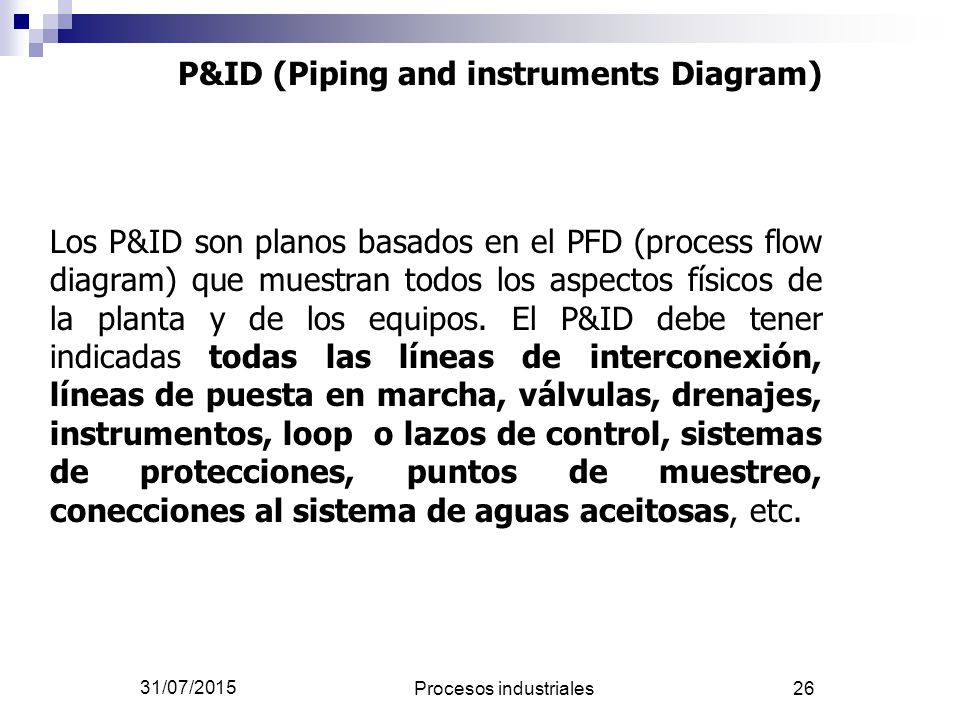 P&ID (Piping and instruments Diagram)

Los P&ID son planos basados en el PFD (process flow diagram) que muestran todos los aspectos físicos de la planta y de los equipos. El P&ID debe tener indicadas todas las líneas de interconexión, líneas de puesta en marcha, válvulas, drenajes, instrumentos, loop o lazos de control, sistemas de protecciones, puntos de muestreo, conecciones al sistema de aguas aceitosas, etc.

31/07/2015

Procesos industriales

26